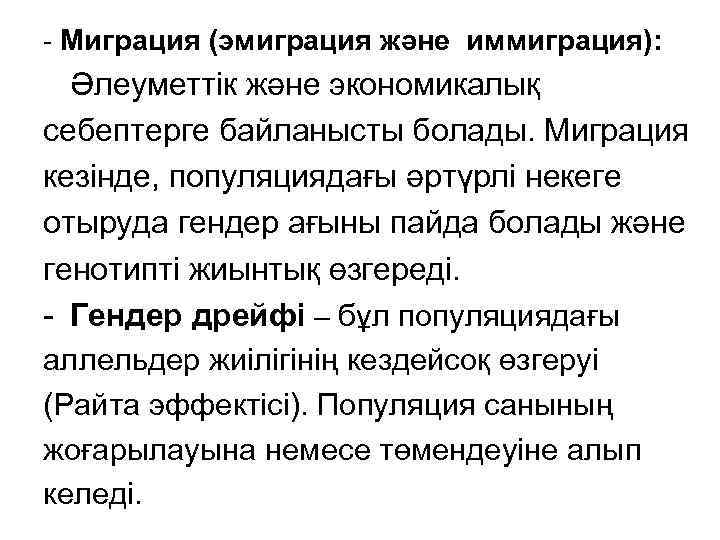 - Миграция (эмиграция және иммиграция):
Әлеуметтік және экономикалық себептерге байланысты болады. Миграция кезінде, популяциядағы әртүрлі некеге отыруда гендер ағыны пайда болады және генотипті жиынтық өзгереді.
- Гендер дрейфі – бұл популяциядағы аллельдер жиілігінің кездейсоқ өзгеруі (Райта эффектісі). Популяция санының жоғарылауына немесе төмендеуіне алып келеді.